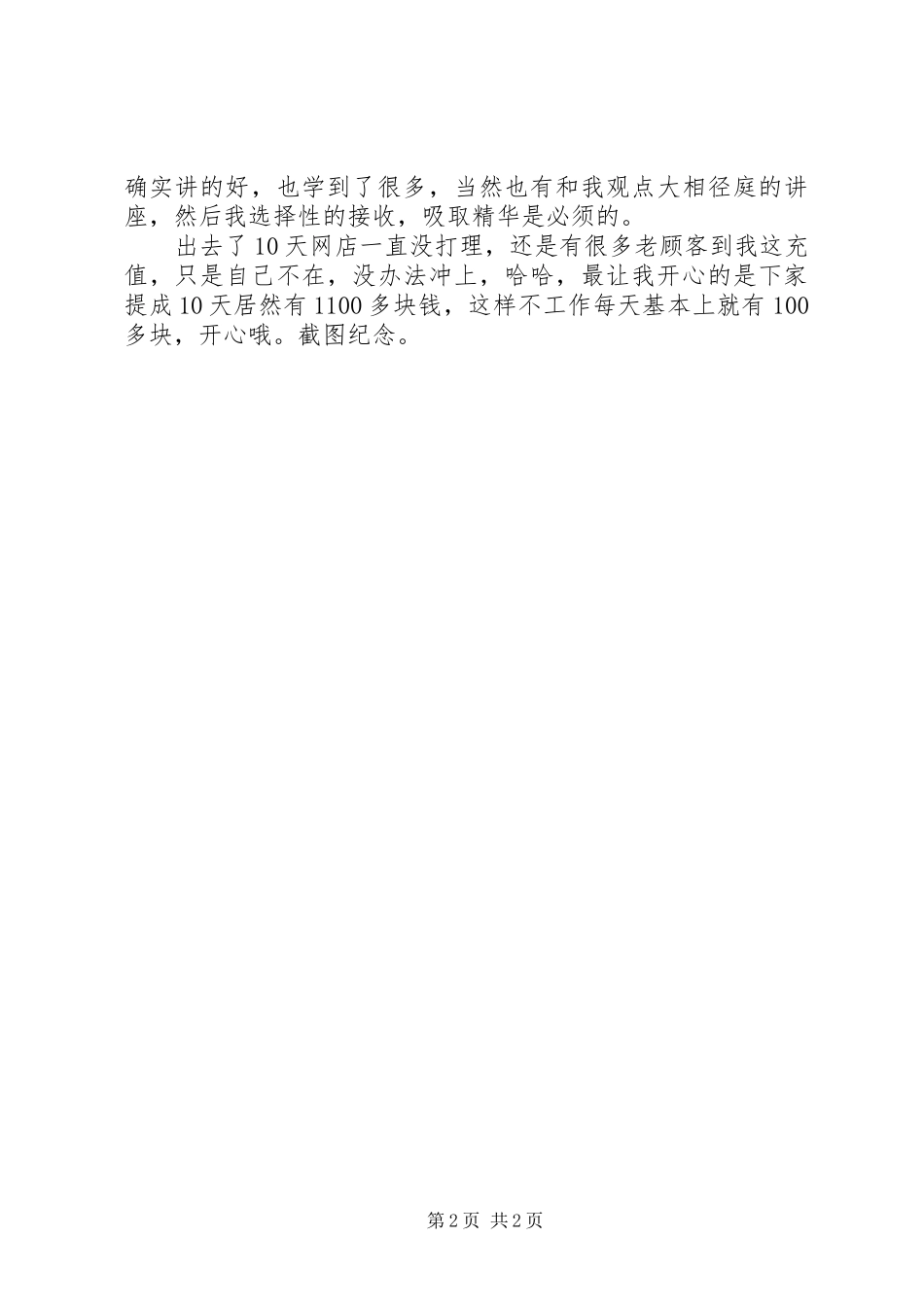 确实讲的好，也学到了很多，当然也有和我观点大相径庭的讲座，然后我选择性的接收，吸取精华是必须的。

出去了10天网店一直没打理，还是有很多老顾客到我这充值，只是自己不在，没办法冲上，哈哈，最让我开心的是下家提成10天居然有1100多块钱，这样不工作每天基本上就有100多块，开心哦。截图纪念。

第2页 共2页